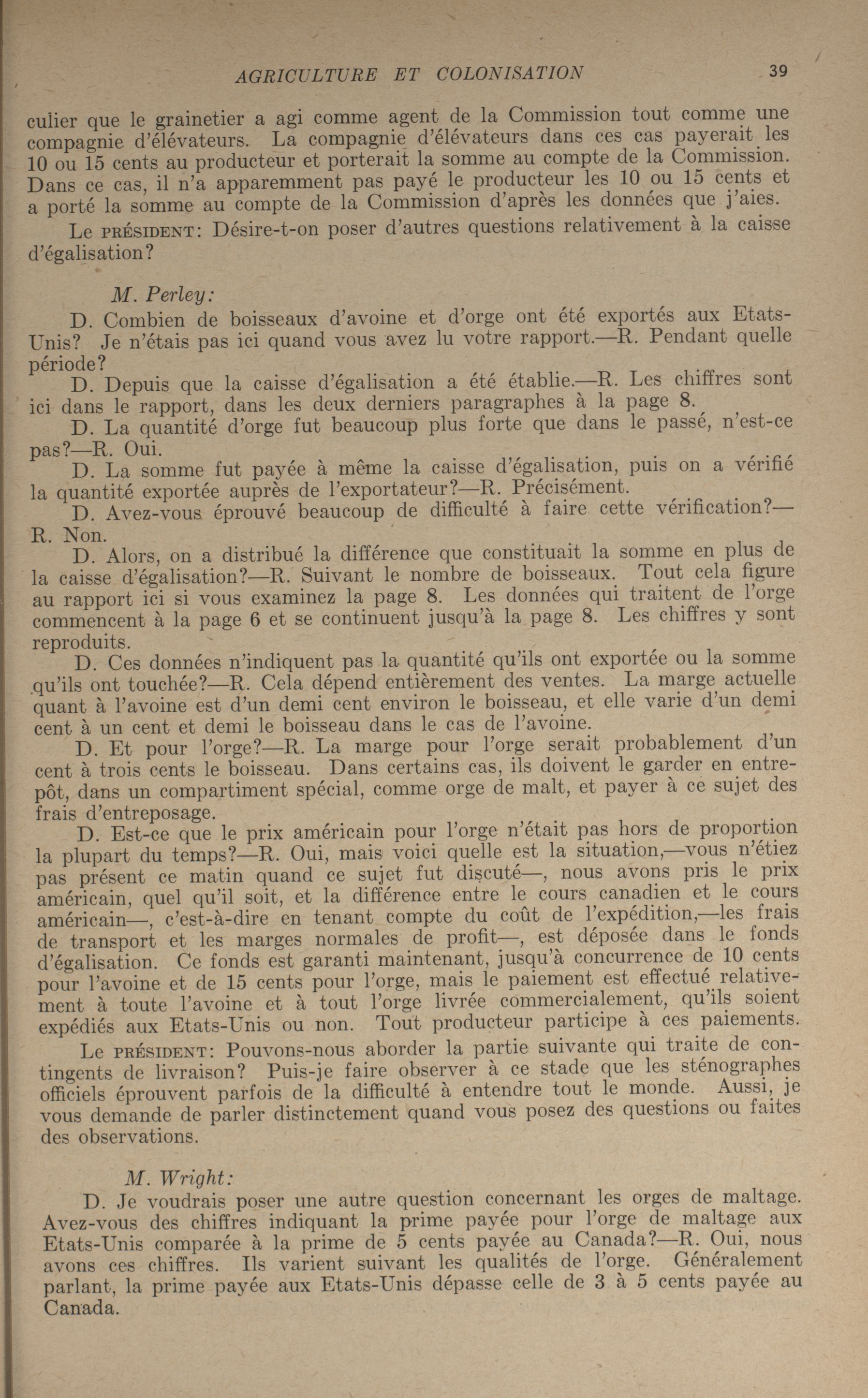 AGRICULTURE ET COLONISATION 39

culier que le grainetier a agi comme agent de la Commission tout comme une compagnie d'élévateurs. La compagnie d'élévateurs dans ces cas payerait les 10 ou 15 cents au producteur et porterait la somme au compte de la Commission. Dans ce cas, il n'a apparemment pas payé le producteur les 10 ou 15 cents et a porté la somme au compte de la Commission d'après les données que j'aies.

Le PRÉSIDENT: Désire-t-on poser d'autres questions relativement à la caisse d'égalisation?

M. Perley:

D. Combien de boisseaux d'avoine et d'orge ont été exportés aux Etats-Unis? Je n'étais pas ici quand vous avez lu votre rapport.—R. Pendant quelle période?

D. Depuis que la caisse d'égalisation a été établie.—R. Les chiffres sont ici dans le rapport, dans les deux derniers paragraphes à la page 8.

D. La quantité d'orge fut beaucoup plus forte que dans le passé, n'est-ce pas?—R. Oui.

D. La somme fut payée à même la caisse d'égalisation, puis on a vérifié la quantité exportée auprès de l'exportateur?—R. Précisément.

D. Avez-vous éprouvé beaucoup de difficulté à faire cette vérification?—R. Non.

D. Alors, on a distribué la différence que constituait la somme en plus de la caisse d'égalisation?—R. Suivant le nombre de boisseaux. Tout cela figure au rapport ici si vous examinez la page 8. Les données qui traitent de l'orge commencent à la page 6 et se continuent jusqu'à la page 8. Les chiffres y sont reproduits.

D. Ces données n'indiquent pas la quantité qu'ils ont exportée ou la somme qu'ils ont touchée?—R. Cela dépend entièrement des ventes. La marge actuelle quant à l'avoine est d'un demi cent environ le boisseau, et elle varie d'un demi cent à un cent et demi le boisseau dans le cas de l'avoine.

D. Et pour l'orge?—R. La marge pour l'orge serait probablement d'un cent à trois cents le boisseau. Dans certains cas, ils doivent le garder en entrepôt, dans un compartiment spécial, comme orge de malt, et payer à ce sujet des frais d'entreposage.

D. Est-ce que le prix américain pour l'orge n'était pas hors de proportion la plupart du temps?—R. Oui, mais voici quelle est la situation,—vous n'étiez pas présent ce matin quand ce sujet fut discuté—, nous avons pris le prix américain, quel qu'il soit, et la différence entre le cours canadien et le cours américain—, c'est-à-dire en tenant compte du coût de l'expédition,—les frais de transport et les marges normales de profit—, est déposée dans le fonds d'égalisation. Ce fonds est garanti maintenant, jusqu'à concurrence de 10 cents pour l'avoine et de 15 cents pour l'orge, mais le paiement est effectué relativement à toute l'avoine et à tout l'orge livrée commercialement, qu'ils soient expédiés aux Etats-Unis ou non. Tout producteur participe à ces paiements.

Le PRÉSIDENT: Pouvons-nous aborder la partie suivante qui traite de contingents de livraison? Puis-je faire observer à ce stade que les sténographes officiels éprouvent parfois de la difficulté à entendre tout le monde. Aussi, je vous demande de parler distinctement quand vous posez des questions ou faites des observations.

M. Wright:

D. Je voudrais poser une autre question concernant les orges de maltage. Avez-vous des chiffres indiquant la prime payée pour l'orge de maltage aux Etats-Unis comparée à la prime de 5 cents payée au Canada?—R. Oui, nous avons ces chiffres. Ils varient suivant les qualités de l'orge. Généralement parlant, la prime payée aux Etats-Unis dépasse celle de 3 à 5 cents payée au Canada.